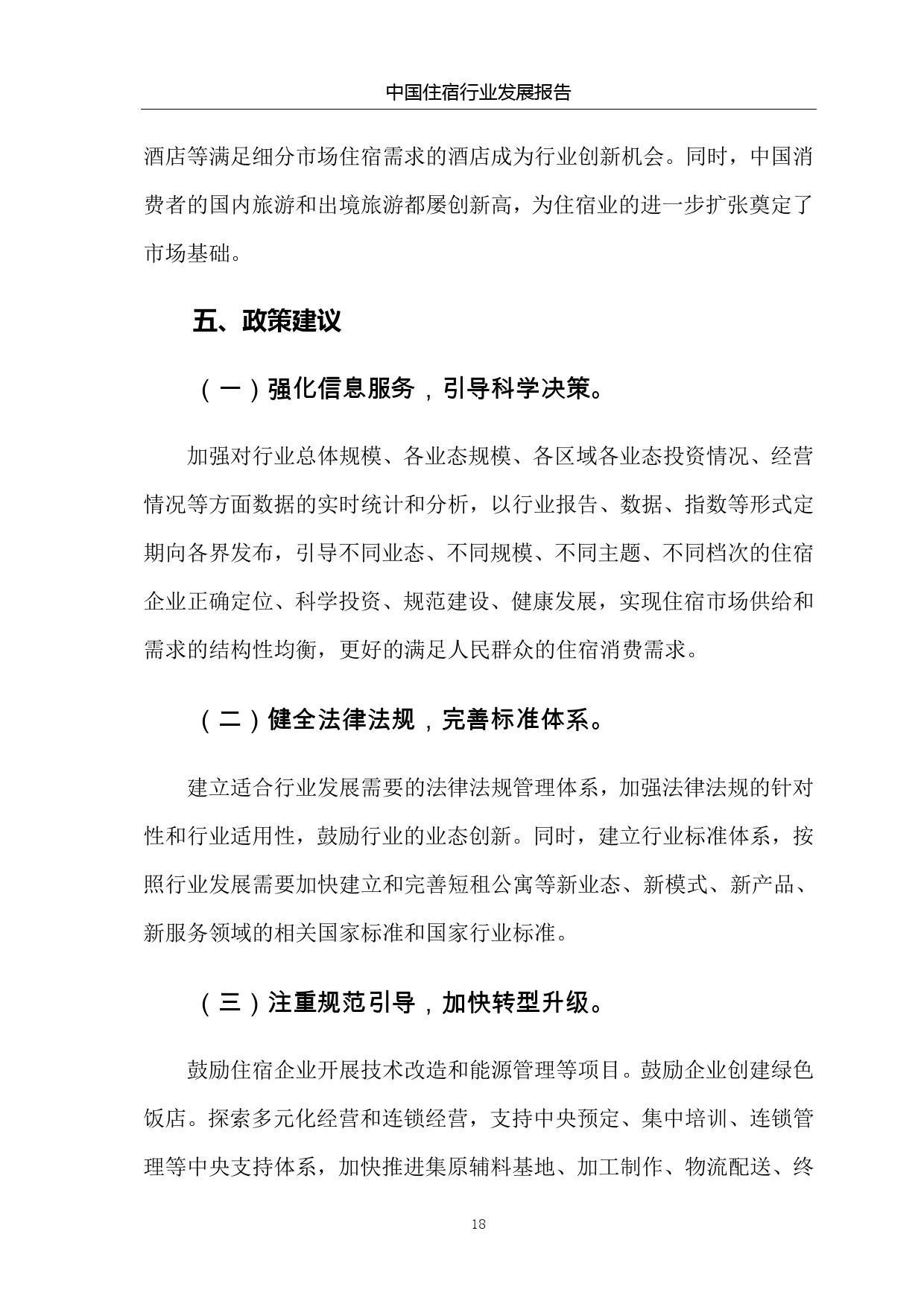 中国住宿行业发展报告

酒店等满足细分市场住宿需求的酒店成为行业创新机会。同时，中国消费者的国内旅游和出境旅游都屡创新高，为住宿业的进一步扩张奠定了市场基础。

五、政策建议

（一）强化信息服务，引导科学决策。

加强对行业总体规模、各业态规模、各区域各业态投资情况、经营情况等方面数据的实时统计和分析，以行业报告、数据、指数等形式定期向各界发布，引导不同业态、不同规模、不同主题、不同档次的住宿企业正确定位、科学投资、规范建设、健康发展，实现住宿市场供给和需求的结构性均衡，更好的满足人民群众的住宿消费需求。

（二）健全法律法规，完善标准体系。

建立适合行业发展需要的法律法规管理体系，加强法律法规的针对性和行业适用性，鼓励行业的业态创新。同时，建立行业标准体系，按照行业发展需要加快建立和完善短租公寓等新业态、新模式、新产品、新服务领域的相关国家标准和国家行业标准。

（三）注重规范引导，加快转型升级。

鼓励住宿企业开展技术改造和能源管理等项目。鼓励企业创建绿色饭店。探索多元化经营和连锁经营，支持中央预定、集中培训、连锁管理等中央支持体系，加快推进集原辅料基地、加工制作、物流配送、终

18